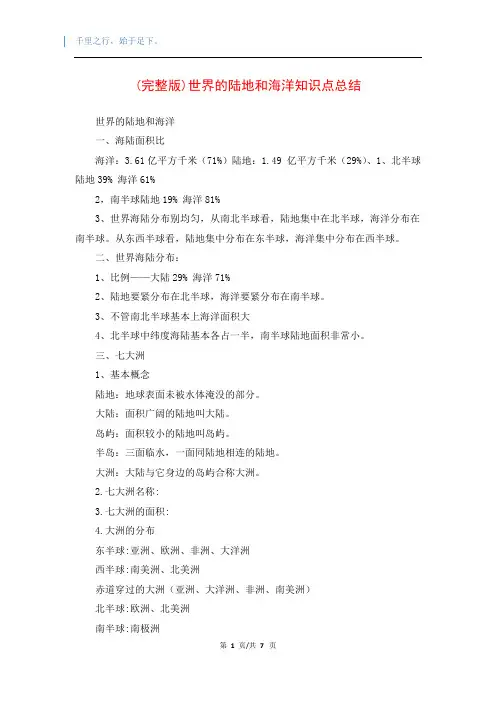 千里之行，始于足下。

(完整版)世界的陆地和海洋知识点总结

世界的陆地和海洋

一、海陆面积比

海洋：3.61 亿平方千米（71%）陆地：1.49 亿平方千米（29%）、1、北半球陆地 39% 海洋 61%

2，南半球陆地 19% 海洋 81%

3、世界海陆分布别均匀，从南北半球看，陆地集中在北半球，海洋分布在南半球。从东西半球看，陆地集中分布在东半球，海洋集中分布在西半球。

二、世界海陆分布：

1、比例——大陆 29% 海洋 71%

2、陆地要紧分布在北半球，海洋要紧分布在南半球。

3、不管南北半球基本上海洋面积大

4、北半球中纬度海陆基本各占一半，南半球陆地面积非常小。

三、七大洲

1、基本概念

陆地：地球表面未被水体淹没的部分。

大陆：面积广阔的陆地叫大陆。

岛屿：面积较小的陆地叫岛屿。

半岛：三面临水，一面同陆地相连的陆地。

大洲：大陆与它身边的岛屿合称大洲。

2.七大洲名称：

3.七大洲的面积：

4.大洲的分布

东半球：亚洲、欧洲、非洲、大洋洲

西半球：南美洲、北美洲

赤道穿过的大洲（亚洲、大洋洲、非洲、南美洲）

北半球：欧洲、北美洲

南半球：南极洲

第 1 页/共 7 页